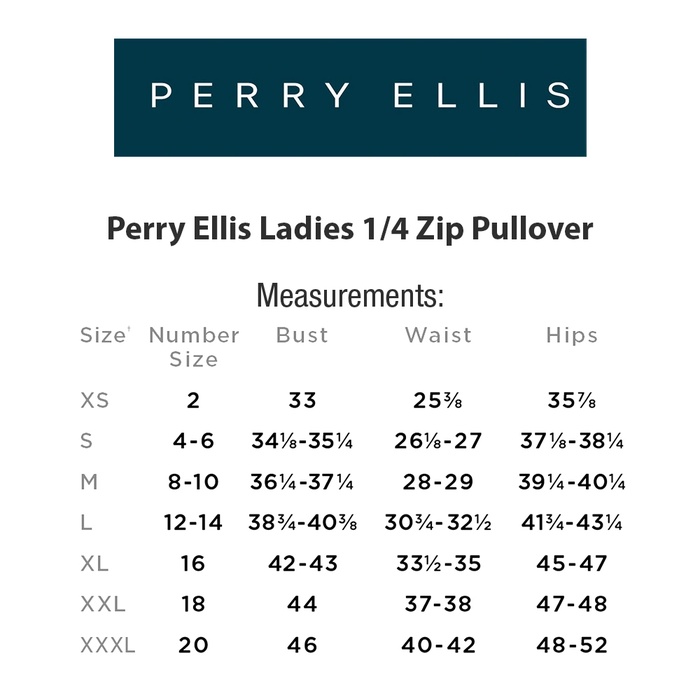 PERRY ELLIS

Perry Ellis Ladies 1/4 Zip Pullover

Measurements:

| Size' | Number Size | Bust | Waist | Hips |
|---|---|---|---|---|
| XS | 2 | 33 | 25⅜ | 35⅞ |
| S | 4-6 | 34⅛-35¼ | 26⅛-27 | 37⅛-38¼ |
| M | 8-10 | 36¼-37¼ | 28-29 | 39¼-40¼ |
| L | 12-14 | 38¾-40⅜ | 30¾-32½ | 41¾-43¼ |
| XL | 16 | 42-43 | 33½-35 | 45-47 |
| XXL | 18 | 44 | 37-38 | 47-48 |
| XXXL | 20 | 46 | 40-42 | 48-52 |